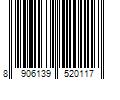 8 906139 520117